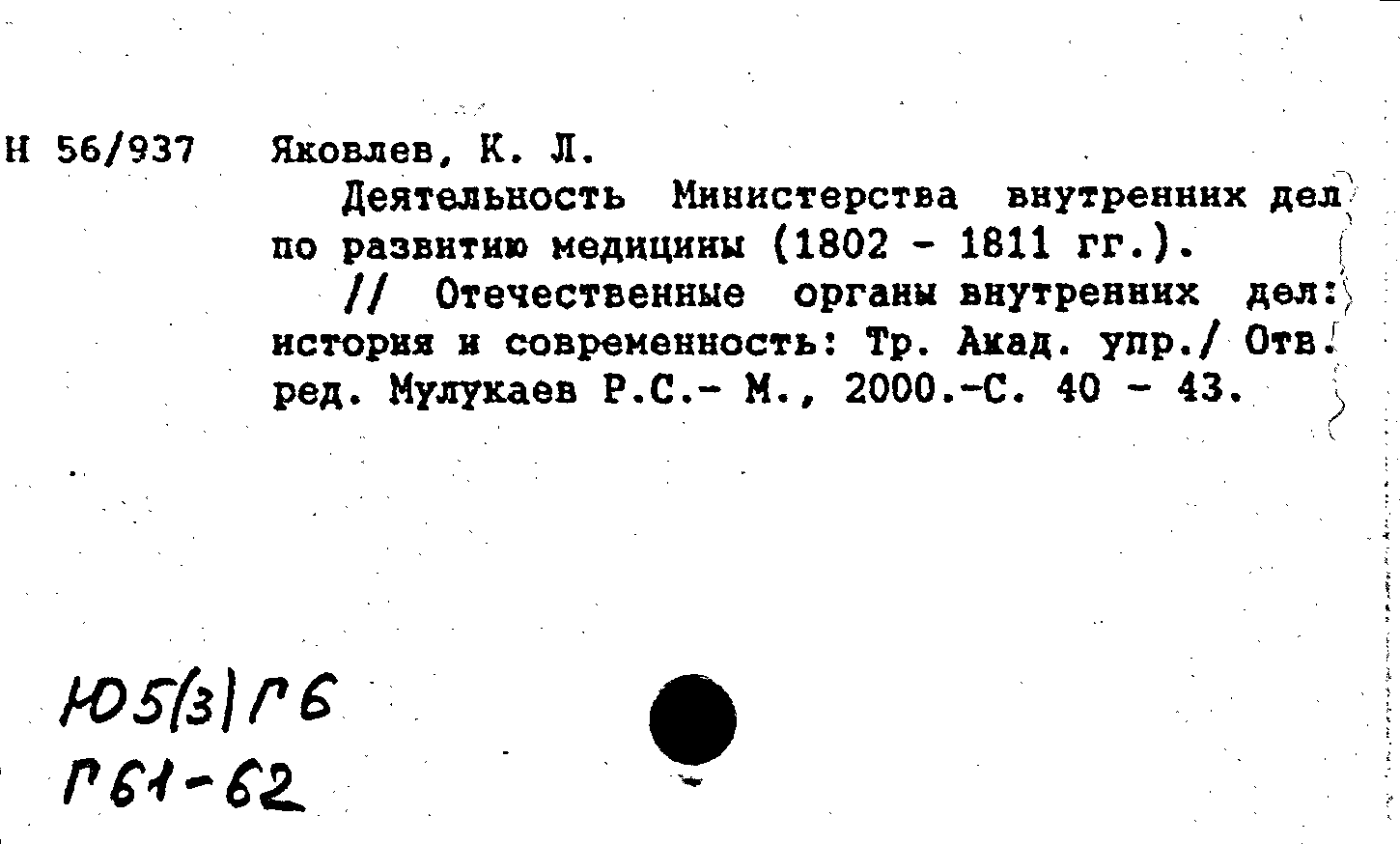 Н 56/937 Яковлев, К. Л.

Деятельность Министерства внутренних дел по развитию медицины (1802 - 1811 гг.).

// Отечественные органы внутренних дел: история и современность: Тр. Акад. упр./ Отв. ред. Мулукаев Р.С.- М., 2000.-С. 40 - 43.

Ю5(3)Г6
Г61-62